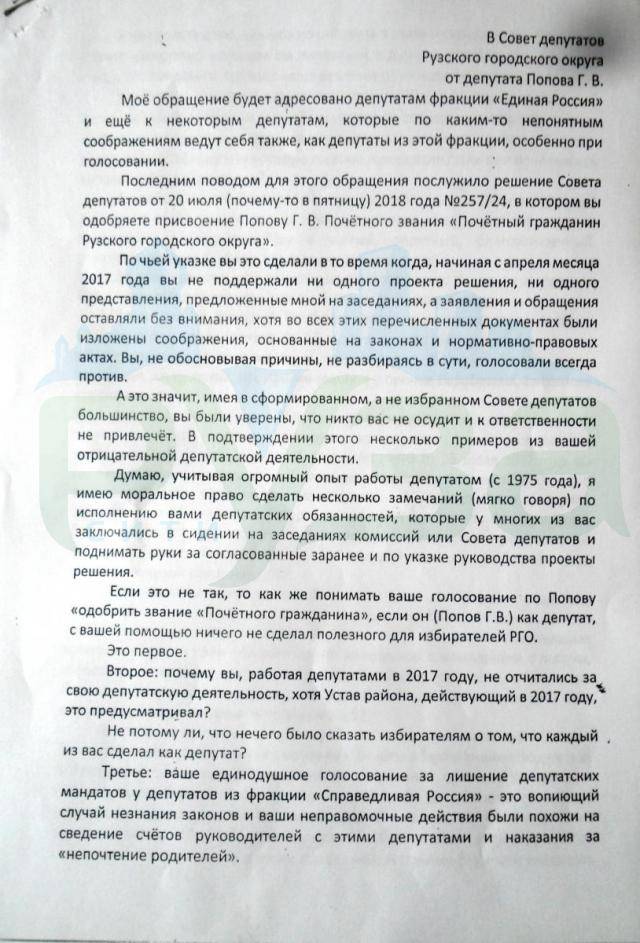 В Совет депутатов
Рузского городского округа
от депутата Попова Г. В.

Моё обращение будет адресовано депутатам фракции «Единая Россия» и ещё к некоторым депутатам, которые по каким-то непонятным соображениям ведут себя также, как депутаты из этой фракции, особенно при голосовании.

Последним поводом для этого обращения послужило решение Совета депутатов от 20 июля (почему-то в пятницу) 2018 года №257/24, в котором вы одобряете присвоение Попову Г. В. Почётного звания «Почётный гражданин Рузского городского округа».

По чьей указке вы это сделали в то время когда, начиная с апреля месяца 2017 года вы не поддержали ни одного проекта решения, ни одного представления, предложенные мной на заседаниях, а заявления и обращения оставляли без внимания, хотя во всех этих перечисленных документах были изложены соображения, основанные на законах и нормативно-правовых актах. Вы, не обосновывая причины, не разбираясь в сути, голосовали всегда против.

А это значит, имея в сформированном, а не избранном Совете депутатов большинство, вы были уверены, что никто вас не осудит и к ответственности не привлечёт. В подтверждении этого несколько примеров из вашей отрицательной депутатской деятельности.

Думаю, учитывая огромный опыт работы депутатом (с 1975 года), я имею моральное право сделать несколько замечаний (мягко говоря) по исполнению вами депутатских обязанностей, которые у многих из вас заключались в сидении на заседаниях комиссий или Совета депутатов и поднимать руки за согласованные заранее и по указке руководства проекты решения.

Если это не так, то как же понимать ваше голосование по Попову «одобрить звание «Почётного гражданина», если он (Попов Г.В.) как депутат, с вашей помощью ничего не сделал полезного для избирателей РГО.

Это первое.

Второе: почему вы, работая депутатами в 2017 году, не отчитались за свою депутатскую деятельность, хотя Устав района, действующий в 2017 году, это предусматривал?

Не потому ли, что нечего было сказать избирателям о том, что каждый из вас сделал как депутат?

Третье: ваше единодушное голосование за лишение депутатских мандатов у депутатов из фракции «Справедливая Россия» - это вопиющий случай незнания законов и ваши неправомочные действия были похожи на сведение счётов руководителей с этими депутатами и наказания за «непочтение родителей».